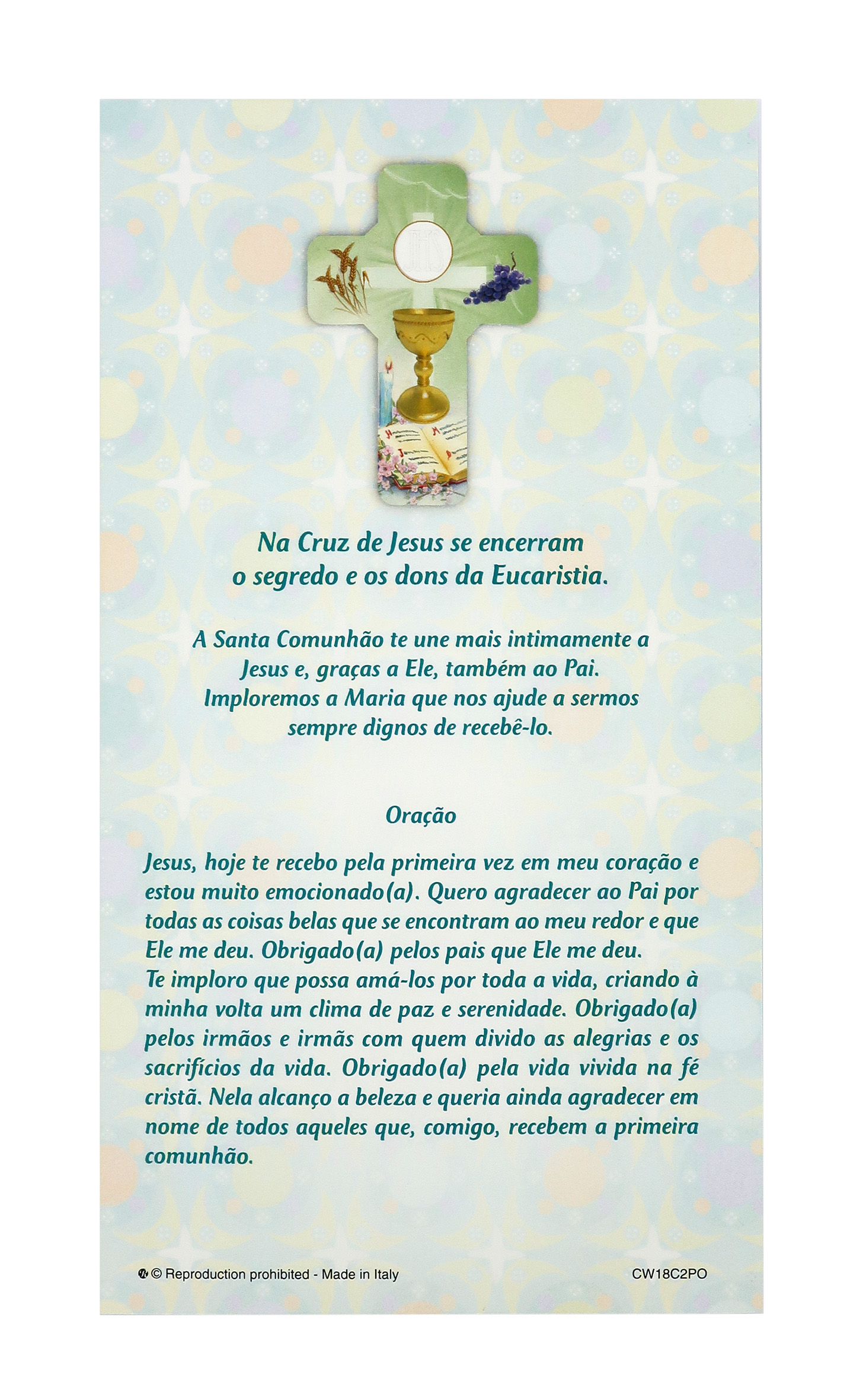 IHS

Na Cruz de Jesus se encerram o segredo e os dons da Eucaristia.

A Santa Comunhão te une mais intimamente a Jesus e, graças a Ele, também ao Pai. Imploremos a Maria que nos ajude a sermos sempre dignos de recebê-lo.

Oração

Jesus, hoje te recebo pela primeira vez em meu coração e estou muito emocionado(a). Quero agradecer ao Pai por todas as coisas belas que se encontram ao meu redor e que Ele me deu. Obrigado(a) pelos pais que Ele me deu.
Te imploro que possa amá-los por toda a vida, criando à minha volta um clima de paz e serenidade. Obrigado(a) pelos irmãos e irmãs com quem divido as alegrias e os sacrifícios da vida. Obrigado(a) pela vida vivida na fé cristã. Nela alcanço a beleza e queria ainda agradecer em nome de todos aqueles que, comigo, recebem a primeira comunhão.

© Reproduction prohibited - Made in Italy

CW18C2PO